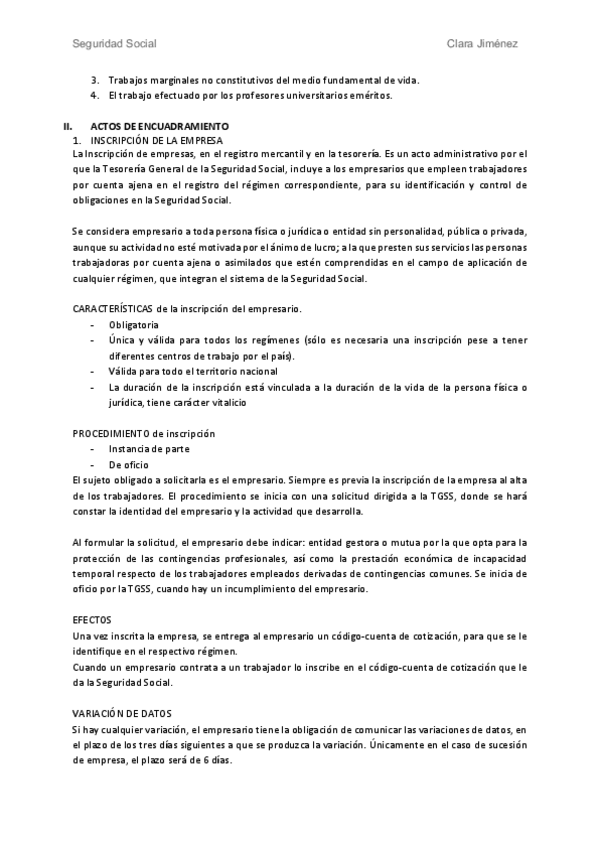 Seguridad Social Clara Jiménez

3. Trabajos marginales no constitutivos del medio fundamental de vida.
4. El trabajo efectuado por los profesores universitarios eméritos.

II. ACTOS DE ENCUADRAMIENTO
1. INSCRIPCIÓN DE LA EMPRESA
La Inscripción de empresas, en el registro mercantil y en la tesorería. Es un acto administrativo por el que la Tesorería General de la Seguridad Social, incluye a los empresarios que empleen trabajadores por cuenta ajena en el registro del régimen correspondiente, para su identificación y control de obligaciones en la Seguridad Social.

Se considera empresario a toda persona física o jurídica o entidad sin personalidad, pública o privada, aunque su actividad no esté motivada por el ánimo de lucro; a la que presten sus servicios las personas trabajadoras por cuenta ajena o asimilados que estén comprendidas en el campo de aplicación de cualquier régimen, que integran el sistema de la Seguridad Social.

CARACTERÍSTICAS de la inscripción del empresario.
- Obligatoria
- Única y válida para todos los regímenes (sólo es necesaria una inscripción pese a tener diferentes centros de trabajo por el país).
- Válida para todo el territorio nacional
- La duración de la inscripción está vinculada a la duración de la vida de la persona física o jurídica, tiene carácter vitalicio

PROCEDIMIENTO de inscripción
- Instancia de parte
- De oficio
El sujeto obligado a solicitarla es el empresario. Siempre es previa la inscripción de la empresa al alta de los trabajadores. El procedimiento se inicia con una solicitud dirigida a la TGSS, donde se hará constar la identidad del empresario y la actividad que desarrolla.

Al formular la solicitud, el empresario debe indicar: entidad gestora o mutua por la que opta para la protección de las contingencias profesionales, así como la prestación económica de incapacidad temporal respecto de los trabajadores empleados derivadas de contingencias comunes. Se inicia de oficio por la TGSS, cuando hay un incumplimiento del empresario.

EFECTOS
Una vez inscrita la empresa, se entrega al empresario un código-cuenta de cotización, para que se le identifique en el respectivo régimen.
Cuando un empresario contrata a un trabajador lo inscribe en el código-cuenta de cotización que le da la Seguridad Social.

VARIACIÓN DE DATOS
Si hay cualquier variación, el empresario tiene la obligación de comunicar las variaciones de datos, en el plazo de los tres días siguientes a que se produzca la variación. Únicamente en el caso de sucesión de empresa, el plazo será de 6 días.